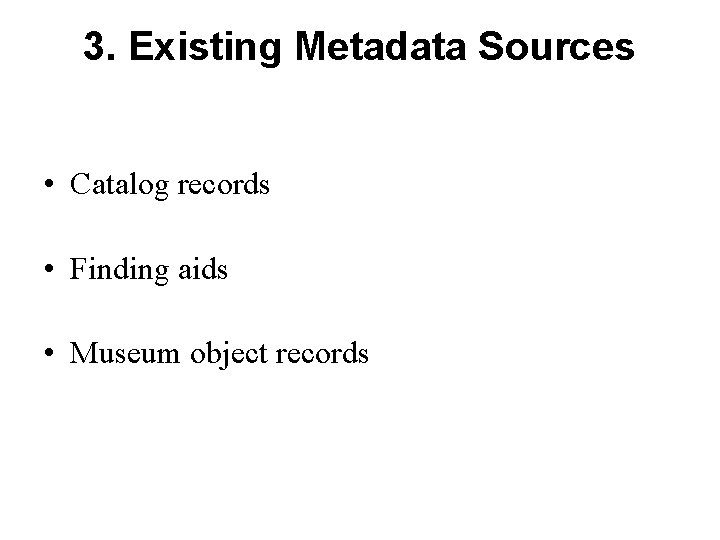 3. Existing Metadata Sources

• Catalog records

• Finding aids

• Museum object records